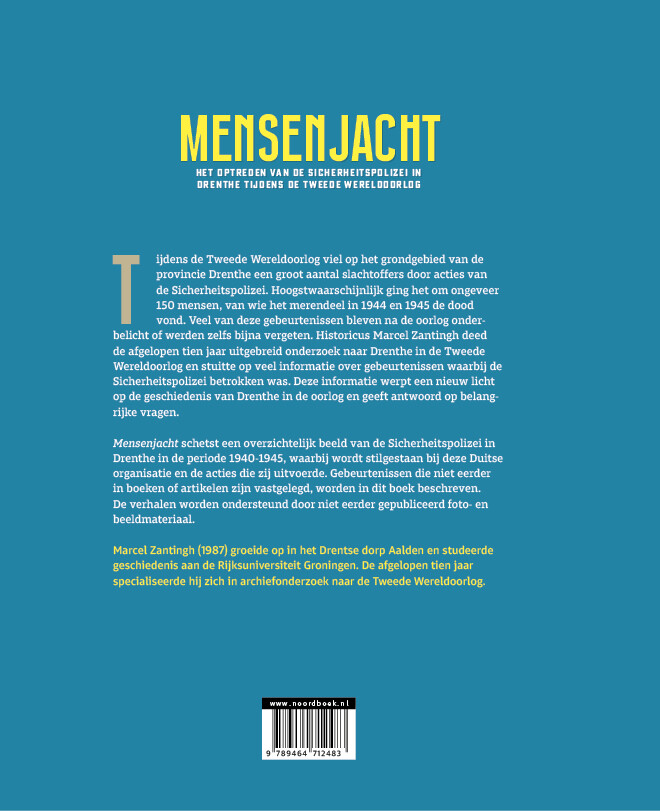 MENSENJACHT

HET OPTREDEN VAN DE SICHERHEITSPOLIZEI IN DRENTHE TIJDENS DE TWEEDE WERELDOORLOG

Tijdens de Tweede Wereldoorlog viel op het grondgebied van de provincie Drenthe een groot aantal slachtoffers door acties van de Sicherheitspolizei. Hoogstwaarschijnlijk ging het om ongeveer 150 mensen, van wie het merendeel in 1944 en 1945 de dood vond. Veel van deze gebeurtenissen bleven na de oorlog onderbelicht of werden zelfs bijna vergeten. Historicus Marcel Zantingh deed de afgelopen tien jaar uitgebreid onderzoek naar Drenthe in de Tweede Wereldoorlog en stuitte op veel informatie over gebeurtenissen waarbij de Sicherheitspolizei betrokken was. Deze informatie werpt een nieuw licht op de geschiedenis van Drenthe in de oorlog en geeft antwoord op belangrijke vragen.

Mensenjacht schetst een overzichtelijk beeld van de Sicherheitspolizei in Drenthe in de periode 1940-1945, waarbij wordt stilgestaan bij deze Duitse organisatie en de acties die zij uitvoerde. Gebeurtenissen die niet eerder in boeken of artikelen zijn vastgelegd, worden in dit boek beschreven. De verhalen worden ondersteund door niet eerder gepubliceerd foto- en beeldmateriaal.

Marcel Zantingh (1987) groeide op in het Drentse dorp Aalden en studeerde geschiedenis aan de Rijksuniversiteit Groningen. De afgelopen tien jaar specialiseerde hij zich in archiefonderzoek naar de Tweede Wereldoorlog.

www.noordboek.nl

9 789464 712483